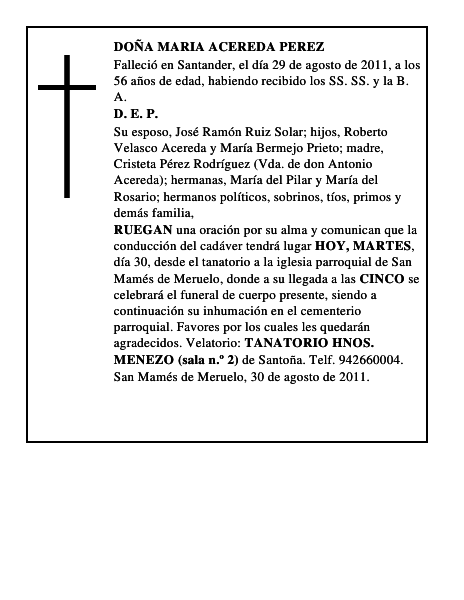 DOÑA MARIA ACEREDA PEREZ
Falleció en Santander, el día 29 de agosto de 2011, a los 56 años de edad, habiendo recibido los SS. SS. y la B. A.
D. E. P.
Su esposo, José Ramón Ruiz Solar; hijos, Roberto Velasco Acereda y María Bermejo Prieto; madre, Cristeta Pérez Rodríguez (Vda. de don Antonio Acereda); hermanas, María del Pilar y María del Rosario; hermanos políticos, sobrinos, tíos, primos y demás familia,
RUEGAN una oración por su alma y comunican que la conducción del cadáver tendrá lugar HOY, MARTES, día 30, desde el tanatorio a la iglesia parroquial de San Mamés de Meruelo, donde a su llegada a las CINCO se celebrará el funeral de cuerpo presente, siendo a continuación su inhumación en el cementerio parroquial. Favores por los cuales les quedarán agradecidos. Velatorio: TANATORIO HNOS. MENEZO (sala n.º 2) de Santoña. Telf. 942660004.
San Mamés de Meruelo, 30 de agosto de 2011.